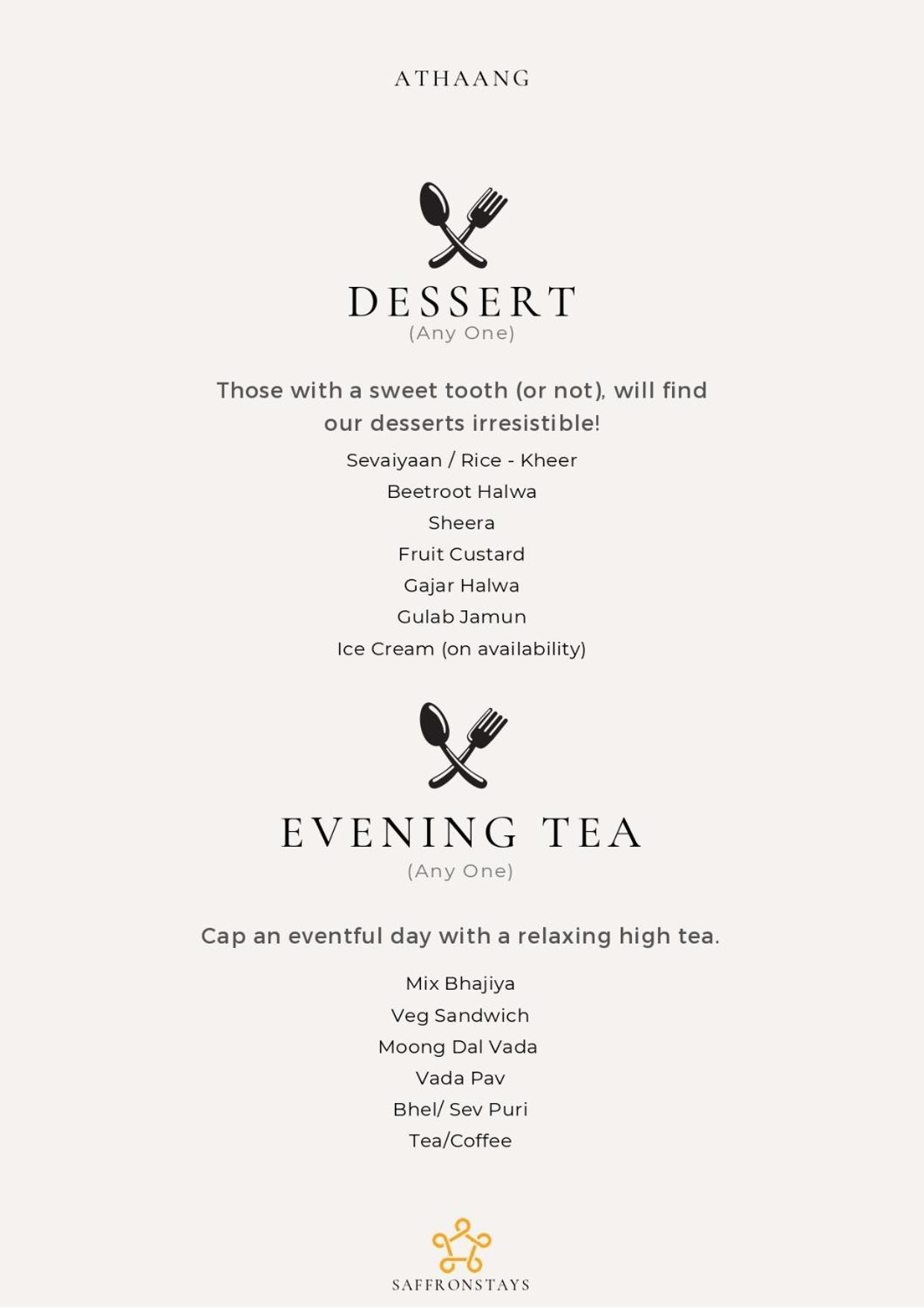 ATHAANG

DESSERT
(Any One)

Those with a sweet tooth (or not), will find our desserts irresistible!

Sevaiyaan / Rice - Kheer
Beetroot Halwa
Sheera
Fruit Custard
Gajar Halwa
Gulab Jamun
Ice Cream (on availability)

EVENING TEA
(Any One)

Cap an eventful day with a relaxing high tea.

Mix Bhajiya
Veg Sandwich
Moong Dal Vada
Vada Pav
Bhel/ Sev Puri
Tea/Coffee

SAFFRONSTAYS